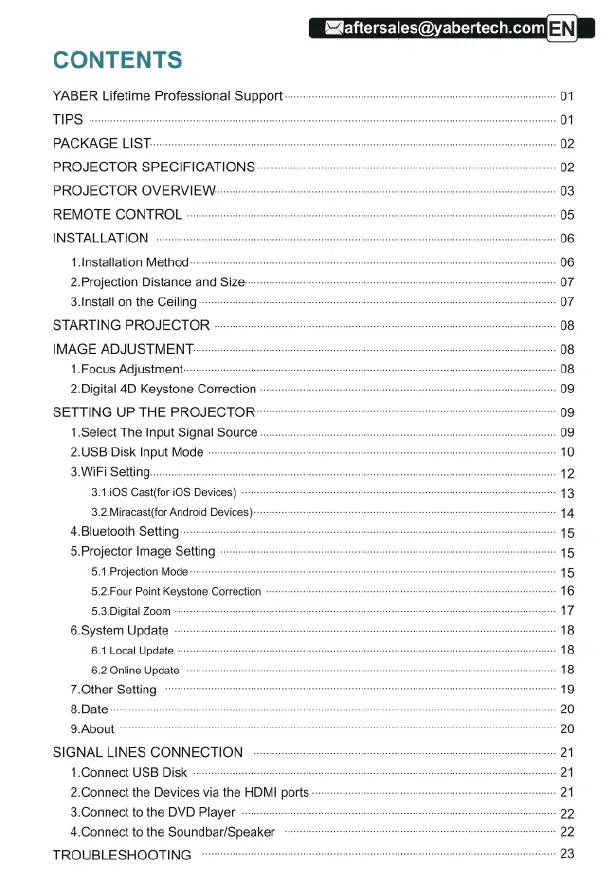 aftersales@yabertech.com EN

CONTENTS

YABER Lifetime Professional Support 01
TIPS 01
PACKAGE LIST 02
PROJECTOR SPECIFICATIONS 02
PROJECTOR OVERVIEW 03
REMOTE CONTROL 05
INSTALLATION 06
1.Installation Method 06
2.Projection Distance and Size 07
3.Install on the Ceiling 07
STARTING PROJECTOR 08
IMAGE ADJUSTMENT 08
1.Focus Adjustment 08
2.Digital 4D Keystone Correction 09
SETTING UP THE PROJECTOR 09
1.Select The Input Signal Source 09
2.USB Disk Input Mode 10
3.WiFi Setting 12
3.1.iOS Cast(for iOS Devices) 13
3.2.Miracast(for Android Devices) 14
4.Bluetooth Setting 15
5.Projector Image Setting 15
5.1.Projection Mode 15
5.2.Four Point Keystone Correction 16
5.3.Digital Zoom 17
6.System Update 18
6.1 Local Update 18
6.2 Online Update 18
7.Other Setting 19
8.Date 20
9.About 20
SIGNAL LINES CONNECTION 21
1.Connect USB Disk 21
2.Connect the Devices via the HDMI ports 21
3.Connect to the DVD Player 22
4.Connect to the Soundbar/Speaker 22
TROUBLESHOOTING 23